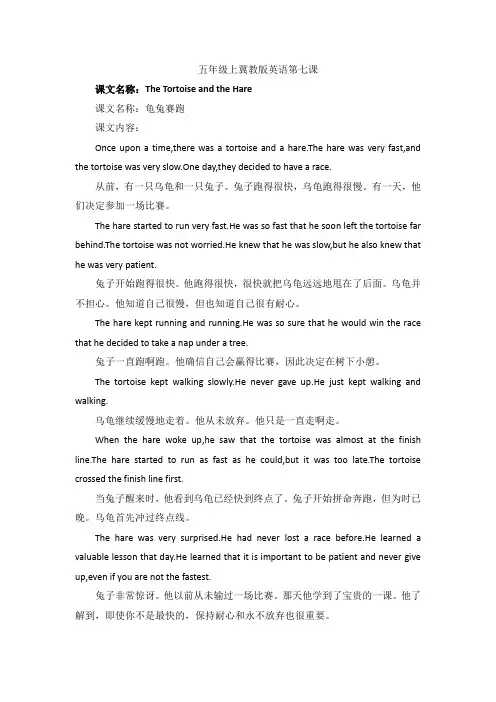 五年级上冀教版英语第七课

课文名称：The Tortoise and the Hare

课文名称：龟兔赛跑

课文内容：

Once upon a time,there was a tortoise and a hare.The hare was very fast,and the tortoise was very slow.One day,they decided to have a race.

从前，有一只乌龟和一只兔子。兔子跑得很快，乌龟跑得很慢。有一天，他们决定参加一场比赛。

The hare started to run very fast.He was so fast that he soon left the tortoise far behind.The tortoise was not worried.He knew that he was slow,but he also knew that he was very patient.

兔子开始跑得很快。他跑得很快，很快就把乌龟远远地甩在了后面。乌龟并不担心。他知道自己很慢，但也知道自己很有耐心。

The hare kept running and running.He was so sure that he would win the race that he decided to take a nap under a tree.

兔子一直跑啊跑。他确信自己会赢得比赛，因此决定在树下小憩。

The tortoise kept walking slowly.He never gave up.He just kept walking and walking.

乌龟继续缓慢地走着。他从未放弃。他只是一直走啊走。

When the hare woke up,he saw that the tortoise was almost at the finish line.The hare started to run as fast as he could,but it was too late.The tortoise crossed the finish line first.

当兔子醒来时，他看到乌龟已经快到终点了。兔子开始拼命奔跑，但为时已晚。乌龟首先冲过终点线。

The hare was very surprised.He had never lost a race before.He learned a valuable lesson that day.He learned that it is important to be patient and never give up,even if you are not the fastest.

兔子非常惊讶。他以前从未输过一场比赛。那天他学到了宝贵的一课。他了解到，即使你不是最快的，保持耐心和永不放弃也很重要。